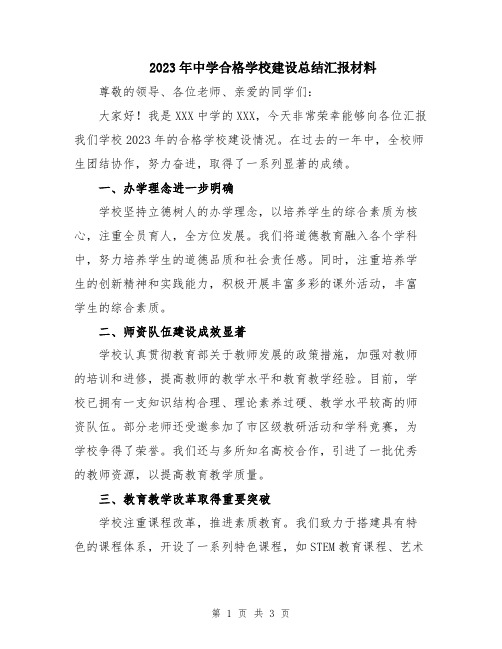 2023年中学合格学校建设总结汇报材料

尊敬的领导、各位老师、亲爱的同学们：

大家好！我是XXX中学的XXX，今天非常荣幸能够向各位汇报我们学校2023年的合格学校建设情况。在过去的一年中，全校师生团结协作，努力奋进，取得了一系列显著的成绩。

一、办学理念进一步明确

学校坚持立德树人的办学理念，以培养学生的综合素质为核心，注重全员育人，全方位发展。我们将道德教育融入各个学科中，努力培养学生的道德品质和社会责任感。同时，注重培养学生的创新精神和实践能力，积极开展丰富多彩的课外活动，丰富学生的综合素质。

二、师资队伍建设成效显著

学校认真贯彻教育部关于教师发展的政策措施，加强对教师的培训和进修，提高教师的教学水平和教育教学经验。目前，学校已拥有一支知识结构合理、理论素养过硬、教学水平较高的师资队伍。部分老师还受邀参加了市区级教研活动和学科竞赛，为学校争得了荣誉。我们还与多所知名高校合作，引进了一批优秀的教师资源，以提高教育教学质量。

三、教育教学改革取得重要突破

学校注重课程改革，推进素质教育。我们致力于搭建具有特色的课程体系，开设了一系列特色课程，如STEM教育课程、艺术

第 1 页 共 3 页